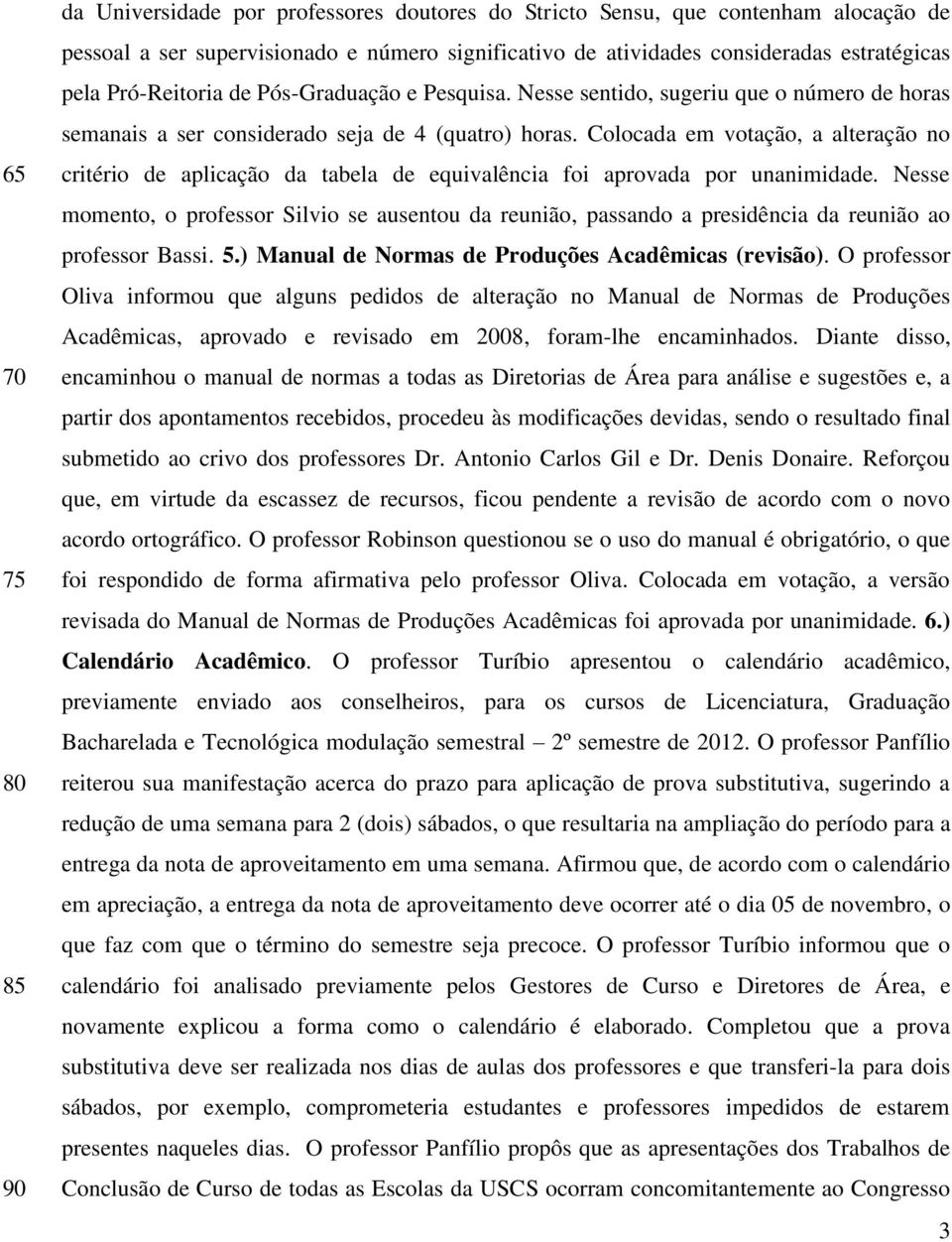 da Universidade por professores doutores do Stricto Sensu, que contenham alocação de pessoal a ser supervisionado e número significativo de atividades consideradas estratégicas pela Pró-Reitoria de Pós-Graduação e Pesquisa. Nesse sentido, sugeriu que o número de horas semanais a ser considerado seja de 4 (quatro) horas. Colocada em votação, a alteração no

65 critério de aplicação da tabela de equivalência foi aprovada por unanimidade. Nesse momento, o professor Silvio se ausentou da reunião, passando a presidência da reunião ao professor Bassi. 5.) Manual de Normas de Produções Acadêmicas (revisão). O professor Oliva informou que alguns pedidos de alteração no Manual de Normas de Produções Acadêmicas, aprovado e revisado em 2008, foram-lhe encaminhados. Diante disso,

70 encaminhou o manual de normas a todas as Diretorias de Área para análise e sugestões e, a partir dos apontamentos recebidos, procedeu às modificações devidas, sendo o resultado final submetido ao crivo dos professores Dr. Antonio Carlos Gil e Dr. Denis Donaire. Reforçou que, em virtude da escassez de recursos, ficou pendente a revisão de acordo com o novo acordo ortográfico. O professor Robinson questionou se o uso do manual é obrigatório, o que

75 foi respondido de forma afirmativa pelo professor Oliva. Colocada em votação, a versão revisada do Manual de Normas de Produções Acadêmicas foi aprovada por unanimidade. 6.) Calendário Acadêmico. O professor Turíbio apresentou o calendário acadêmico, previamente enviado aos conselheiros, para os cursos de Licenciatura, Graduação Bacharelada e Tecnológica modulação semestral – 2º semestre de 2012. O professor Panfílio

80 reiterou sua manifestação acerca do prazo para aplicação de prova substitutiva, sugerindo a redução de uma semana para 2 (dois) sábados, o que resultaria na ampliação do período para a entrega da nota de aproveitamento em uma semana. Afirmou que, de acordo com o calendário em apreciação, a entrega da nota de aproveitamento deve ocorrer até o dia 05 de novembro, o que faz com que o término do semestre seja precoce. O professor Turíbio informou que o

85 calendário foi analisado previamente pelos Gestores de Curso e Diretores de Área, e novamente explicou a forma como o calendário é elaborado. Completou que a prova substitutiva deve ser realizada nos dias de aulas dos professores e que transferi-la para dois sábados, por exemplo, comprometeria estudantes e professores impedidos de estarem presentes naqueles dias. O professor Panfílio propôs que as apresentações dos Trabalhos de

90 Conclusão de Curso de todas as Escolas da USCS ocorram concomitantemente ao Congresso

3